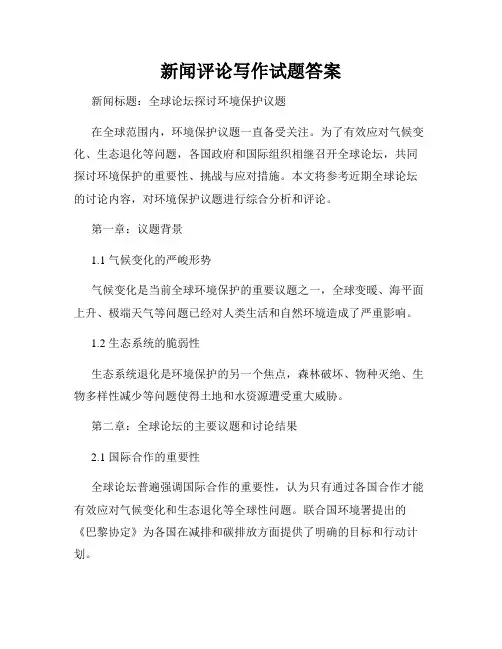 新闻评论写作试题答案

新闻标题：全球论坛探讨环境保护议题

在全球范围内，环境保护议题一直备受关注。为了有效应对气候变化、生态退化等问题，各国政府和国际组织相继召开全球论坛，共同探讨环境保护的重要性、挑战与应对措施。本文将参考近期全球论坛的讨论内容，对环境保护议题进行综合分析和评论。

第一章：议题背景

1.1 气候变化的严峻形势

气候变化是当前全球环境保护的重要议题之一，全球变暖、海平面上升、极端天气等问题已经对人类生活和自然环境造成了严重影响。

1.2 生态系统的脆弱性

生态系统退化是环境保护的另一个焦点，森林破坏、物种灭绝、生物多样性减少等问题使得土地和水资源遭受重大威胁。

第二章：全球论坛的主要议题和讨论结果

2.1 国际合作的重要性

全球论坛普遍强调国际合作的重要性，认为只有通过各国合作才能有效应对气候变化和生态退化等全球性问题。联合国环境署提出的《巴黎协定》为各国在减排和碳排放方面提供了明确的目标和行动计划。